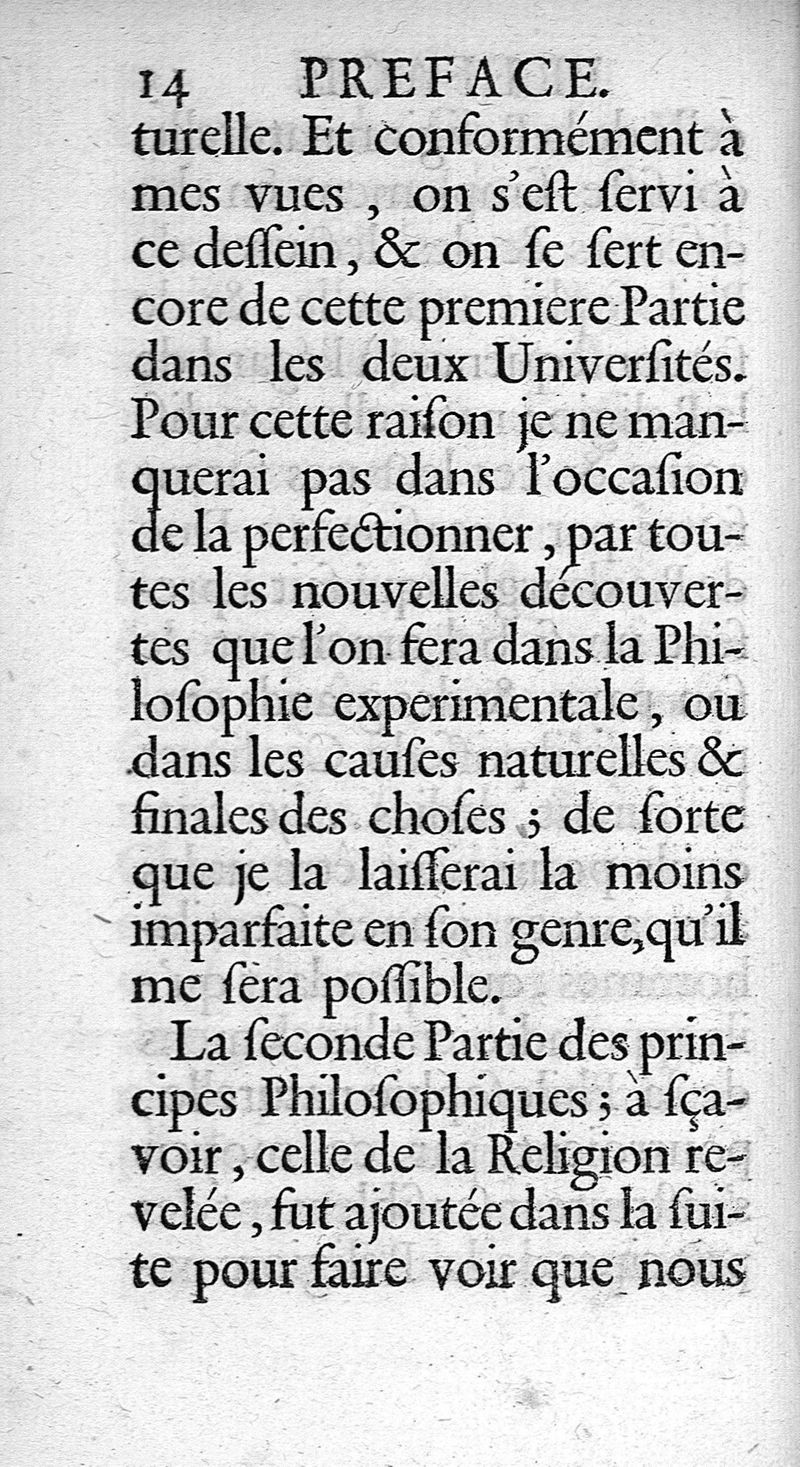 14 PREFACE.

turelle. Et conformément à mes vues, on s'est servi à ce dessein, & on se sert encore de cette premiere Partie dans les deux Universités. Pour cette raison je ne manquerai pas dans l'occasion de la perfectionner, par toutes les nouvelles découvertes que l'on fera dans la Philosophie experimentale, ou dans les causes naturelles & finales des choses; de sorte que je la laisserai la moins imparfaite en son genre, qu'il me sera possible.

La seconde Partie des principes Philosophiques; à sçavoir, celle de la Religion revelée, fut ajoutée dans la suite pour faire voir que nous